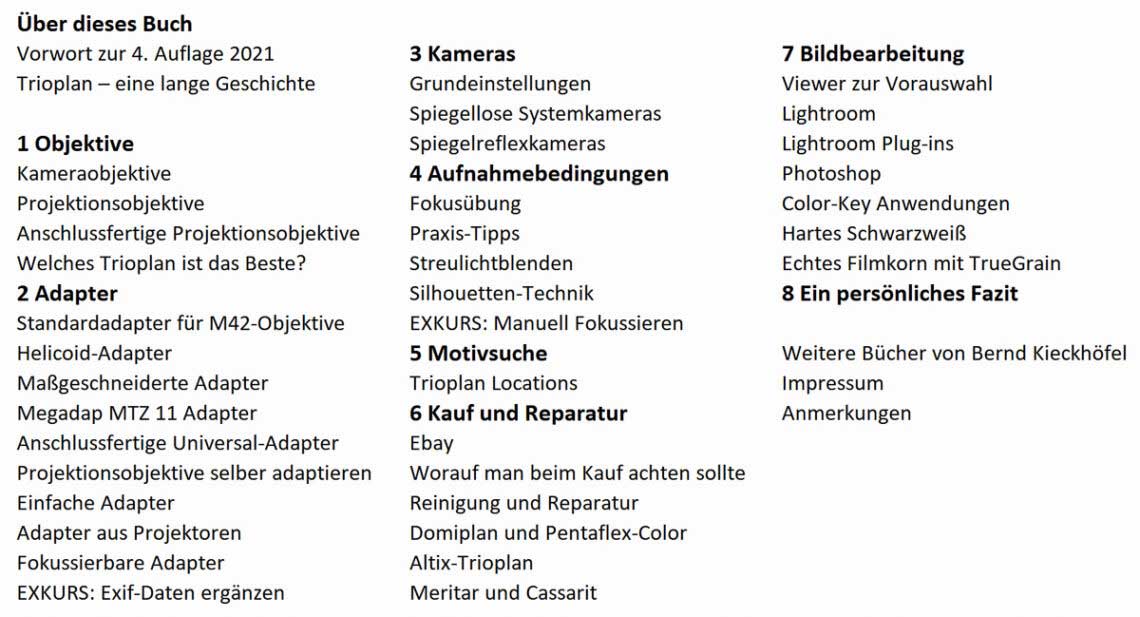 Über dieses Buch
Vorwort zur 4. Auflage 2021
Trioplan – eine lange Geschichte

1 Objektive
Kameraobjektive
Projektionsobjektive
Anschlussfertige Projektionsobjektive
Welches Trioplan ist das Beste?
2 Adapter
Standardadapter für M42-Objektive
Helicoid-Adapter
Maßgeschneiderte Adapter
Megadap MTZ 11 Adapter
Anschlussfertige Universal-Adapter
Projektionsobjektive selber adaptieren
Einfache Adapter
Adapter aus Projektoren
Fokussierbare Adapter
EXKURS: Exif-Daten ergänzen

3 Kameras
Grundeinstellungen
Spiegellose Systemkameras
Spiegelreflexkameras
4 Aufnahmebedingungen
Fokusübung
Praxis-Tipps
Streulichtblenden
Silhouetten-Technik
EXKURS: Manuell Fokussieren
5 Motivsuche
Trioplan Locations
6 Kauf und Reparatur
Ebay
Worauf man beim Kauf achten sollte
Reinigung und Reparatur
Domiplan und Pentaflex-Color
Altix-Trioplan
Meritar und Cassarit

7 Bildbearbeitung
Viewer zur Vorauswahl
Lightroom
Lightroom Plug-ins
Photoshop
Color-Key Anwendungen
Hartes Schwarzweiß
Echtes Filmkorn mit TrueGrain
8 Ein persönliches Fazit

Weitere Bücher von Bernd Kieckhöfel
Impressum
Anmerkungen